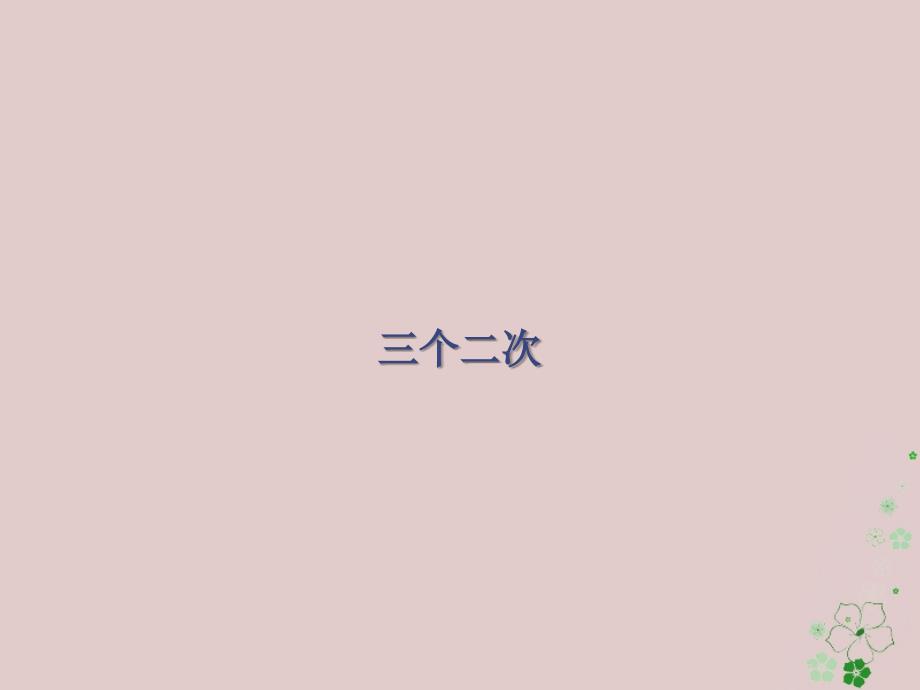 三个二次